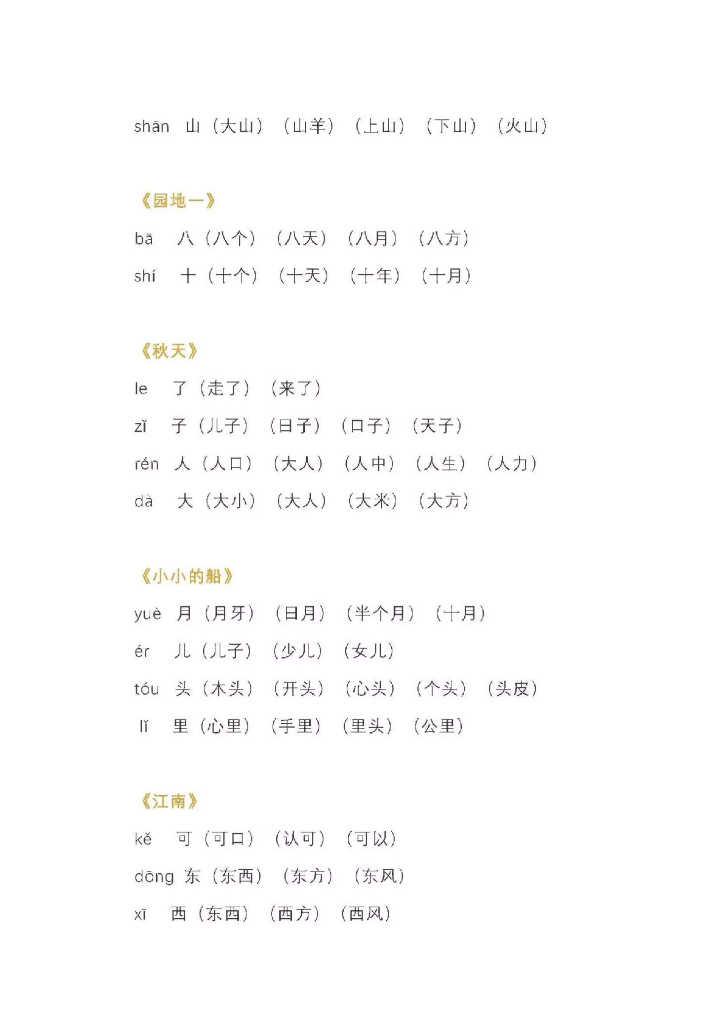 shān 山（大山）（山羊）（上山）（下山）（火山）

《园地一》
bā 八（八个）（八天）（八月）（八方）
shí 十（十个）（十天）（十年）（十月）

《秋天》
le 了（走了）（来了）
zǐ 子（儿子）（日子）（口子）（天子）
rén 人（人口）（大人）（人中）（人生）（人力）
dà 大（大小）（大人）（大米）（大方）

《小小的船》
yuè 月（月牙）（日月）（半个月）（十月）
ér 儿（儿子）（少儿）（女儿）
tóu 头（木头）（开头）（心头）（个头）（头皮）
lǐ 里（心里）（手里）（里头）（公里）

《江南》
kě 可（可口）（认可）（可以）
dōng 东（东西）（东方）（东风）
xī 西（东西）（西方）（西风）